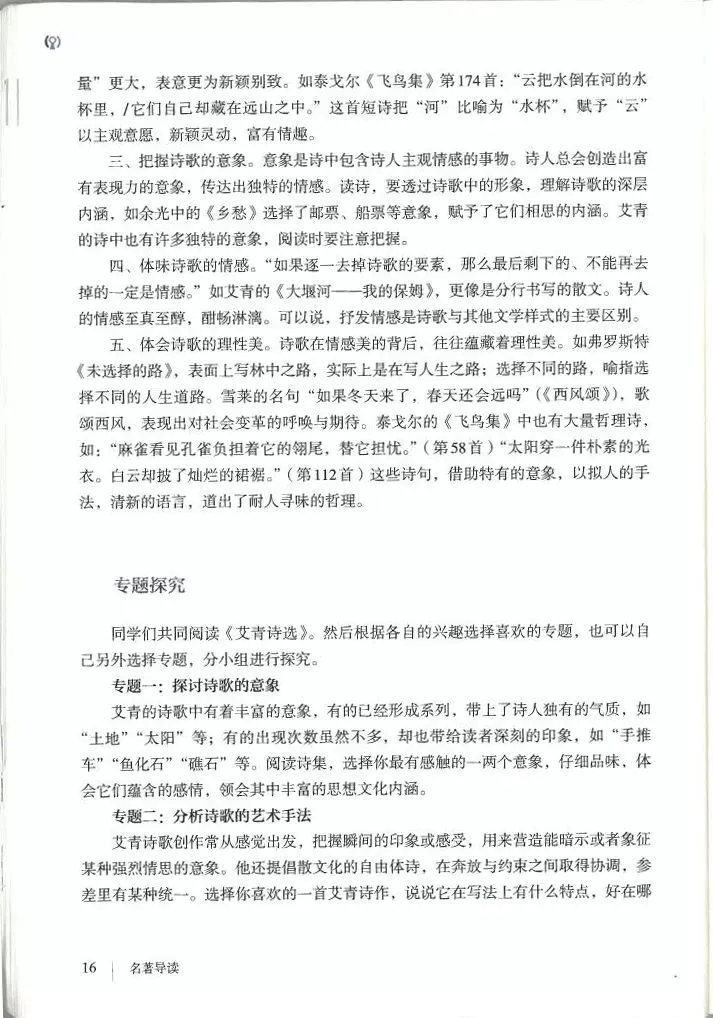 量”更大，表意更为新颖别致。如泰戈尔《飞鸟集》第174首：“云把水倒在河的水杯里，/它们自己却藏在远山之中。”这首短诗把“河”比喻为“水杯”，赋予“云”以主观意愿，新颖灵动，富有情趣。

三、把握诗歌的意象。意象是诗中包含诗人主观情感的事物。诗人总会创造出富有表现力的意象，传达出独特的情感。读诗，要透过诗歌中的形象，理解诗歌的深层内涵，如余光中的《乡愁》选择了邮票、船票等意象，赋予了它们相思的内涵。艾青的诗中也有许多独特的意象，阅读时要注意把握。

四、体味诗歌的情感。“如果逐一去掉诗歌的要素，那么最后剩下的、不能再去掉的一定是情感。”如艾青的《大堰河——我的保姆》，更像是分行书写的散文。诗人的情感至真至醇，酣畅淋漓。可以说，抒发情感是诗歌与其他文学样式的主要区别。

五、体会诗歌的理性美。诗歌在情感美的背后，往往蕴藏着理性美。如弗罗斯特《未选择的路》，表面上写林中之路，实际上是在写人生之路；选择不同的路，喻指选择不同的人生道路。雪莱的名句“如果冬天来了，春天还会远吗”（《西风颂》），歌颂西风，表现出对社会变革的呼唤与期待。泰戈尔的《飞鸟集》中也有大量哲理诗，如：“麻雀看见孔雀负担着它的翎尾，替它担忧。”（第58首）“太阳穿一件朴素的光衣。白云却披了灿烂的裙裾。”（第112首）这些诗句，借助特有的意象，以拟人的手法，清新的语言，道出了耐人寻味的哲理。

专题探究

同学们共同阅读《艾青诗选》。然后根据各自的兴趣选择喜欢的专题，也可以自己另外选择专题，分小组进行探究。

专题一：探讨诗歌的意象

艾青的诗歌中有着丰富的意象，有的已经形成系列，带上了诗人独有的气质，如“土地”“太阳”等；有的出现次数虽然不多，却也带给读者深刻的印象，如“手推车”“鱼化石”“礁石”等。阅读诗集，选择你最有感触的一两个意象，仔细品味，体会它们蕴含的感情，领会其中丰富的思想文化内涵。

专题二：分析诗歌的艺术手法

艾青诗歌创作常从感觉出发，把握瞬间的印象或感受，用来营造能暗示或者象征某种强烈情思的意象。他还提倡散文化的自由体诗，在奔放与约束之间取得协调，参差里有某种统一。选择你喜欢的一首艾青诗作，说说它在写法上有什么特点，好在哪

16 | 名著导读